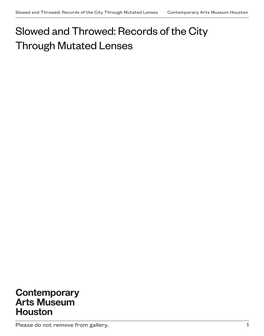 Slowed and Throwed: Records of the City Through Mutated Lenses

Contemporary Arts Museum Houston

Slowed and Throwed: Records of the City Through Mutated Lenses

Contemporary Arts Museum Houston

Please do not remove from gallery.

1